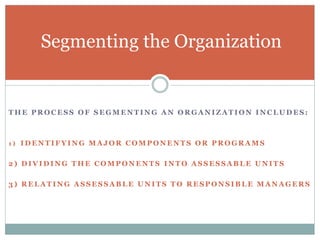 Segmenting the Organization

THE PROCESS OF SEGMENTING AN ORGANIZATION INCLUDES:

1) IDENTIFYING MAJOR COMPONENTS OR PROGRAMS

2) DIVIDING THE COMPONENTS INTO ASSESSABLE UNITS

3) RELATING ASSESSABLE UNITS TO RESPONSIBLE MANAGERS